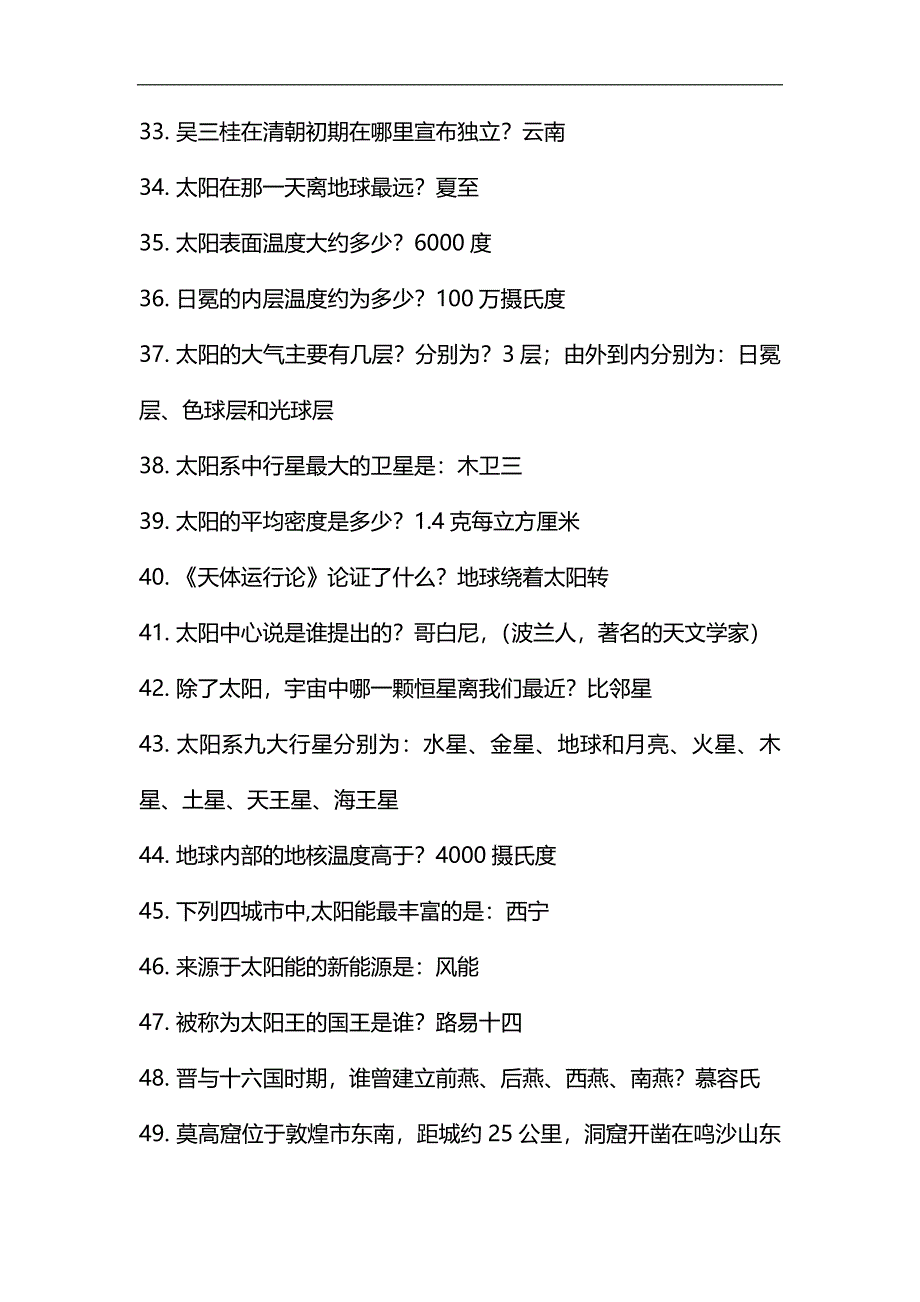 33. 吴三桂在清朝初期在哪里宣布独立？云南

34. 太阳在那一天离地球最远？夏至

35. 太阳表面温度大约多少？6000 度

36. 日冕的内层温度约为多少？100 万摄氏度

37. 太阳的大气主要有几层？分别为？3 层；由外到内分别为：日冕层、色球层和光球层

38. 太阳系中行星最大的卫星是：木卫三

39. 太阳的平均密度是多少？1.4 克每立方厘米

40. 《天体运行论》论证了什么？地球绕着太阳转

41. 太阳中心说是谁提出的？哥白尼，（波兰人，著名的天文学家）

42. 除了太阳，宇宙中哪一颗恒星离我们最近？比邻星

43. 太阳系九大行星分别为：水星、金星、地球和月亮、火星、木星、土星、天王星、海王星

44. 地球内部的地核温度高于？4000 摄氏度

45. 下列四城市中,太阳能最丰富的是：西宁

46. 来源于太阳能的新能源是：风能

47. 被称为太阳王的国王是谁？路易十四

48. 晋与十六国时期，谁曾建立前燕、后燕、西燕、南燕？慕容氏

49. 莫高窟位于敦煌市东南，距城约 25 公里，洞窟开凿在鸣沙山东